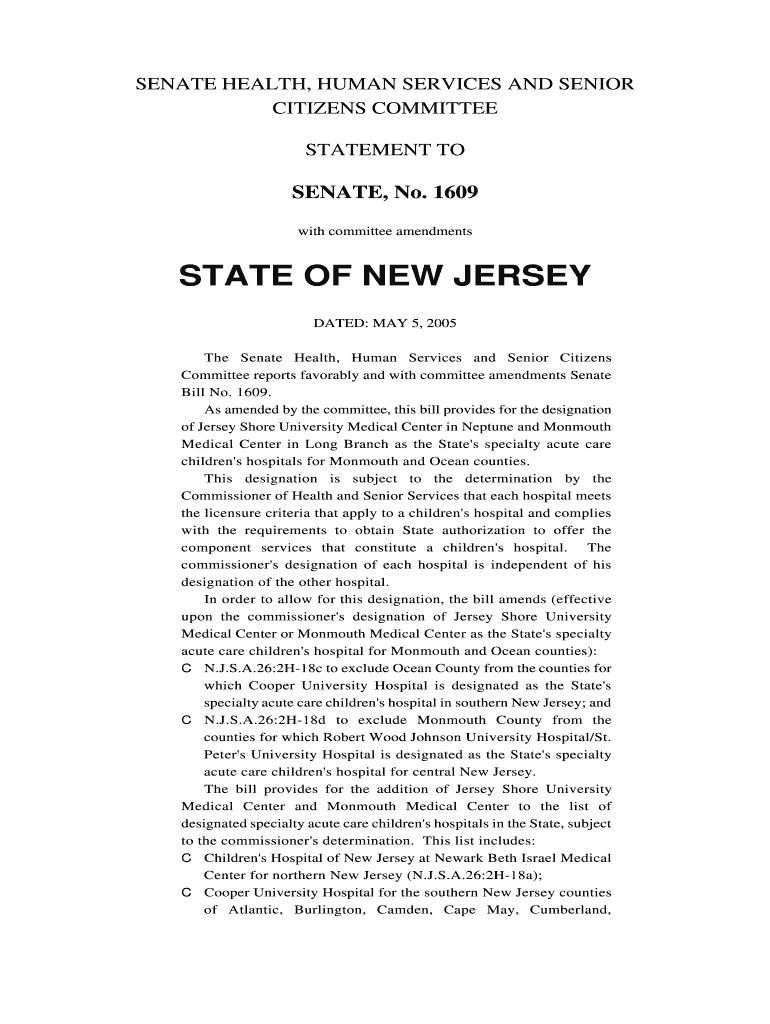 SENATE HEALTH, HUMAN SERVICES AND SENIOR CITIZENS COMMITTEE

STATEMENT TO

SENATE, No. 1609

with committee amendments

STATE OF NEW JERSEY

DATED: MAY 5, 2005

The Senate Health, Human Services and Senior Citizens Committee reports favorably and with committee amendments Senate Bill No. 1609.

As amended by the committee, this bill provides for the designation of Jersey Shore University Medical Center in Neptune and Monmouth Medical Center in Long Branch as the State's specialty acute care children's hospitals for Monmouth and Ocean counties.

This designation is subject to the determination by the Commissioner of Health and Senior Services that each hospital meets the licensure criteria that apply to a children's hospital and complies with the requirements to obtain State authorization to offer the component services that constitute a children's hospital. The commissioner's designation of each hospital is independent of his designation of the other hospital.

In order to allow for this designation, the bill amends (effective upon the commissioner's designation of Jersey Shore University Medical Center or Monmouth Medical Center as the State's specialty acute care children's hospital for Monmouth and Ocean counties):

C N.J.S.A.26:2H-18c to exclude Ocean County from the counties for which Cooper University Hospital is designated as the State's specialty acute care children's hospital in southern New Jersey; and

C N.J.S.A.26:2H-18d to exclude Monmouth County from the counties for which Robert Wood Johnson University Hospital/St. Peter's University Hospital is designated as the State's specialty acute care children's hospital for central New Jersey.

The bill provides for the addition of Jersey Shore University Medical Center and Monmouth Medical Center to the list of designated specialty acute care children's hospitals in the State, subject to the commissioner's determination. This list includes:

C Children's Hospital of New Jersey at Newark Beth Israel Medical Center for northern New Jersey (N.J.S.A.26:2H-18a);

C Cooper University Hospital for the southern New Jersey counties of Atlantic, Burlington, Camden, Cape May, Cumberland,